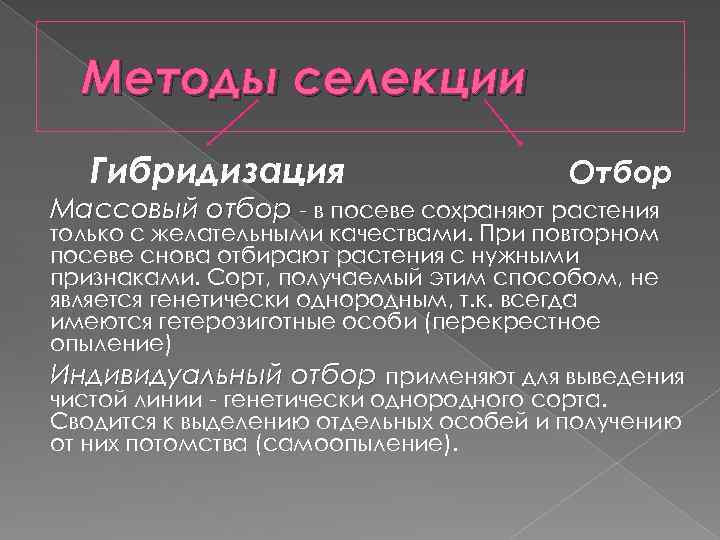 Методы селекции

Гибридизация

Отбор

Массовый отбор - в посеве сохраняют растения только с желательными качествами. При повторном посеве снова отбирают растения с нужными признаками. Сорт, получаемый этим способом, не является генетически однородным, т.к. всегда имеются гетерозиготные особи (перекрестное опыление)

Индивидуальный отбор применяют для выведения чистой линии - генетически однородного сорта. Сводится к выделению отдельных особей и получению от них потомства (самоопыление).